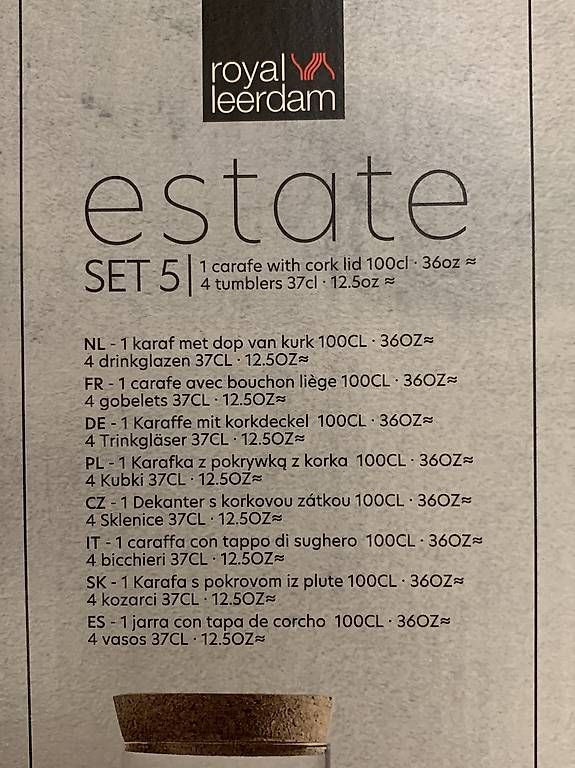 royal
leerdam

estate

SET 5 | 1 carafe with cork lid 100cl · 36oz ≈
4 tumblers 37cl · 12.5oz ≈

NL - 1 karaf met dop van kurk 100CL · 36OZ≈
4 drinkglazen 37CL · 12.5OZ≈
FR - 1 carafe avec bouchon liège 100CL · 36OZ≈
4 gobelets 37CL · 12.5OZ≈
DE - 1 Karaffe mit korkdeckel 100CL · 36OZ≈
4 Trinkgläser 37CL · 12.5OZ≈
PL - 1 Karafka z pokrywką z korka 100CL · 36OZ≈
4 Kubki 37CL · 12.5OZ≈
CZ - 1 Dekanter s korkovou zátkou 100CL · 36OZ≈
4 Sklenice 37CL · 12.5OZ≈
IT - 1 caraffa con tappo di sughero 100CL · 36OZ≈
4 bicchieri 37CL · 12.5OZ≈
SK - 1 Karafa s pokrovom iz plute 100CL · 36OZ≈
4 kozarci 37CL · 12.5OZ≈
ES - 1 jarra con tapa de corcho 100CL · 36OZ≈
4 vasos 37CL · 12.5OZ≈